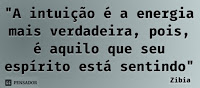 "A intuição é a energia mais verdadeira, pois, é aquilo que seu espírito está sentindo"

PENSADOR

Zibia